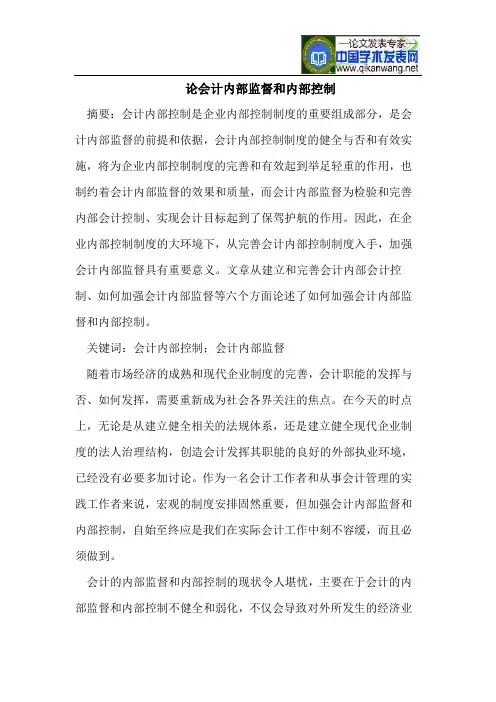 —论文发表专家—
中国学术发表网
www.qikanwang.net

论会计内部监督和内部控制

摘要：会计内部控制是企业内部控制制度的重要组成部分，是会计内部监督的前提和依据，会计内部控制制度的健全与否和有效实施，将为企业内部控制制度的完善和有效起到举足轻重的作用，也制约着会计内部监督的效果和质量，而会计内部监督为检验和完善内部会计控制、实现会计目标起到了保驾护航的作用。因此，在企业内部控制制度的大环境下，从完善会计内部控制制度入手，加强会计内部监督具有重要意义。文章从建立和完善会计内部会计控制、如何加强会计内部监督等六个方面论述了如何加强会计内部监督和内部控制。

关键词：会计内部控制；会计内部监督

随着市场经济的成熟和现代企业制度的完善，会计职能的发挥与否、如何发挥，需要重新成为社会各界关注的焦点。在今天的时点上，无论是从建立健全相关的法规体系，还是建立健全现代企业制度的法人治理结构，创造会计发挥其职能的良好的外部执业环境，已经没有必要多加讨论。作为一名会计工作者和从事会计管理的实践工作者来说，宏观的制度安排固然重要，但加强会计内部监督和内部控制，自始至终应是我们在实际会计工作中刻不容缓，而且必须做到。

会计的内部监督和内部控制的现状令人堪忧，主要在于会计的内部监督和内部控制不健全和弱化，不仅会导致对外所发生的经济业